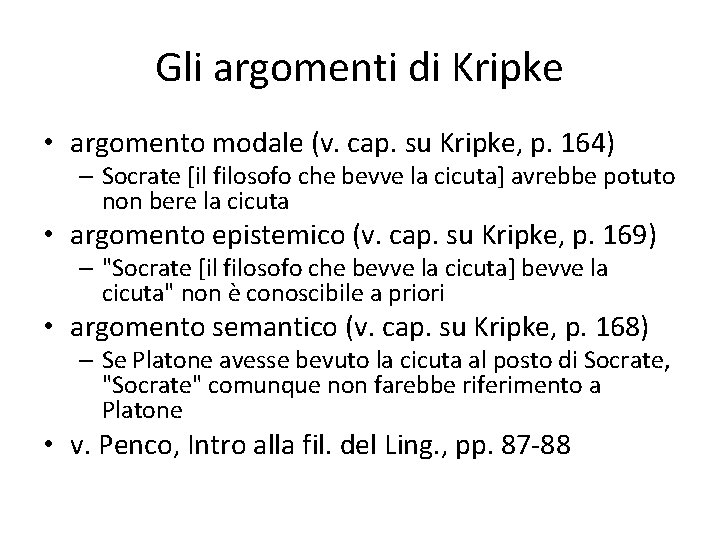 Gli argomenti di Kripke

• argomento modale (v. cap. su Kripke, p. 164)
  – Socrate [il filosofo che bevve la cicuta] avrebbe potuto non bere la cicuta
• argomento epistemico (v. cap. su Kripke, p. 169)
  – "Socrate [il filosofo che bevve la cicuta] bevve la cicuta" non è conoscibile a priori
• argomento semantico (v. cap. su Kripke, p. 168)
  – Se Platone avesse bevuto la cicuta al posto di Socrate, "Socrate" comunque non farebbe riferimento a Platone
• v. Penco, Intro alla fil. del Ling., pp. 87-88